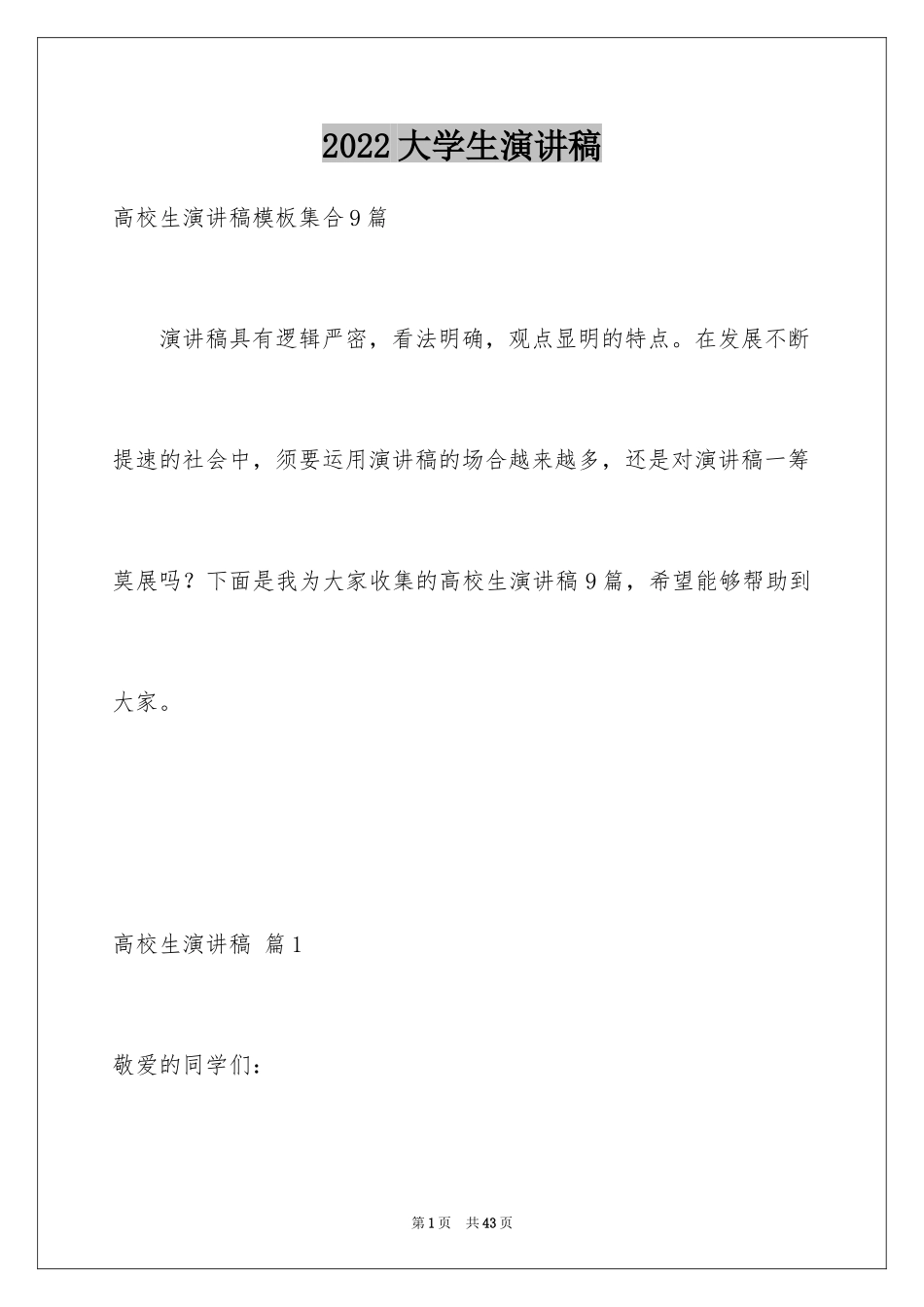 2022大学生演讲稿

高校生演讲稿模板集合9篇

演讲稿具有逻辑严密，看法明确，观点显明的特点。在发展不断提速的社会中，须要运用演讲稿的场合越来越多，还是对演讲稿一筹莫展吗？下面是我为大家收集的高校生演讲稿9篇，希望能够帮助到大家。

高校生演讲稿 篇1

敬爱的同学们：

第1页 共43页